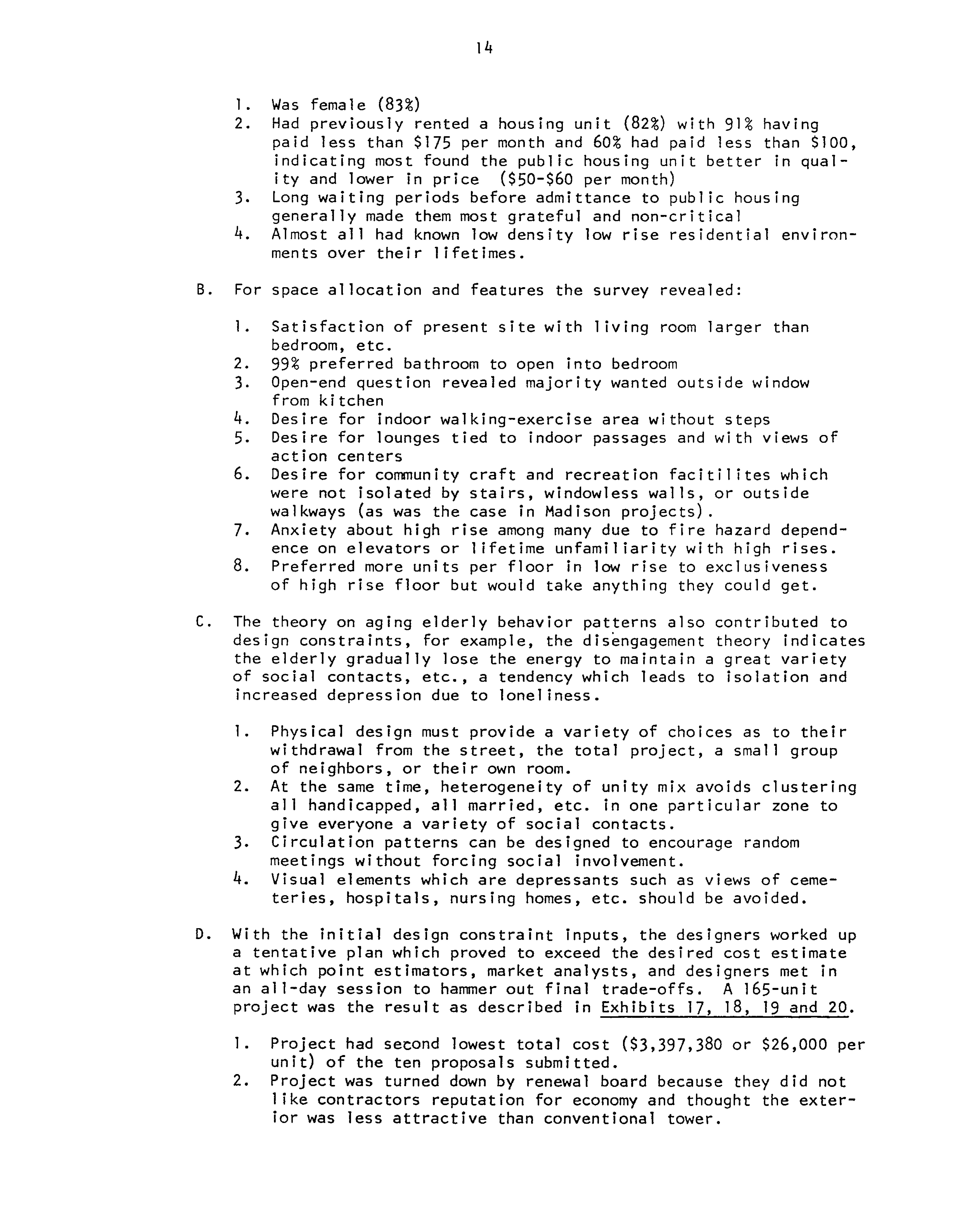 14

1. Was female (83%)
2. Had previously rented a housing unit (82%) with 91% having paid less than \$175 per month and 60% had paid less than \$100, indicating most found the public housing unit better in quality and lower in price (\$50-\$60 per month)
3. Long waiting periods before admittance to public housing generally made them most grateful and non-critical
4. Almost all had known low density low rise residential environments over their lifetimes.

B. For space allocation and features the survey revealed:

1. Satisfaction of present site with living room larger than bedroom, etc.
2. 99% preferred bathroom to open into bedroom
3. Open-end question revealed majority wanted outside window from kitchen
4. Desire for indoor walking-exercise area without steps
5. Desire for lounges tied to indoor passages and with views of action centers
6. Desire for community craft and recreation facitilites which were not isolated by stairs, windowless walls, or outside walkways (as was the case in Madison projects).
7. Anxiety about high rise among many due to fire hazard dependence on elevators or lifetime unfamiliarity with high rises.
8. Preferred more units per floor in low rise to exclusiveness of high rise floor but would take anything they could get.

C. The theory on aging elderly behavior patterns also contributed to design constraints, for example, the disengagement theory indicates the elderly gradually lose the energy to maintain a great variety of social contacts, etc., a tendency which leads to isolation and increased depression due to loneliness.

1. Physical design must provide a variety of choices as to their withdrawal from the street, the total project, a small group of neighbors, or their own room.
2. At the same time, heterogeneity of unity mix avoids clustering all handicapped, all married, etc. in one particular zone to give everyone a variety of social contacts.
3. Circulation patterns can be designed to encourage random meetings without forcing social involvement.
4. Visual elements which are depressants such as views of cemeteries, hospitals, nursing homes, etc. should be avoided.

D. With the initial design constraint inputs, the designers worked up a tentative plan which proved to exceed the desired cost estimate at which point estimators, market analysts, and designers met in an all-day session to hammer out final trade-offs. A 165-unit project was the result as described in Exhibits 17, 18, 19 and 20.

1. Project had second lowest total cost (\$3,397,380 or \$26,000 per unit) of the ten proposals submitted.
2. Project was turned down by renewal board because they did not like contractors reputation for economy and thought the exterior was less attractive than conventional tower.